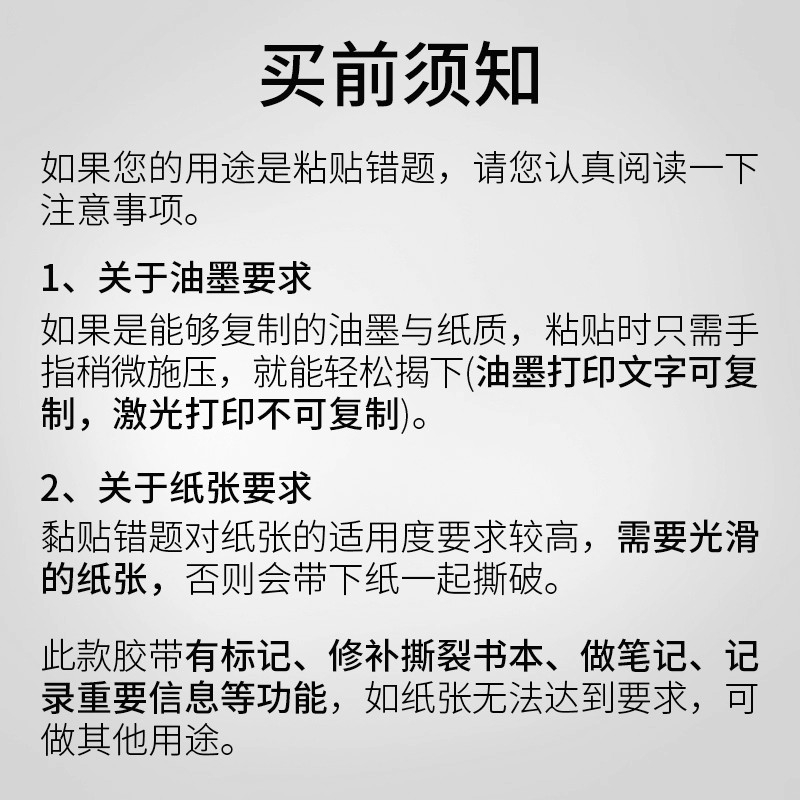 买前须知

如果您的用途是粘贴错题，请您认真阅读一下注意事项。

1、关于油墨要求
如果是能够复制的油墨与纸质，粘贴时只需手指稍微施压，就能轻松揭下(油墨打印文字可复制，激光打印不可复制)。

2、关于纸张要求
黏贴错题对纸张的适用度要求较高，需要光滑的纸张，否则会带下纸一起撕破。

此款胶带有标记、修补撕裂书本、做笔记、记录重要信息等功能，如纸张无法达到要求，可做其他用途。